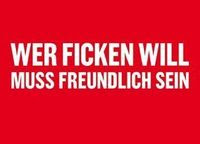 WER FICKEN WILL
MUSS FREUNDLICH SEIN